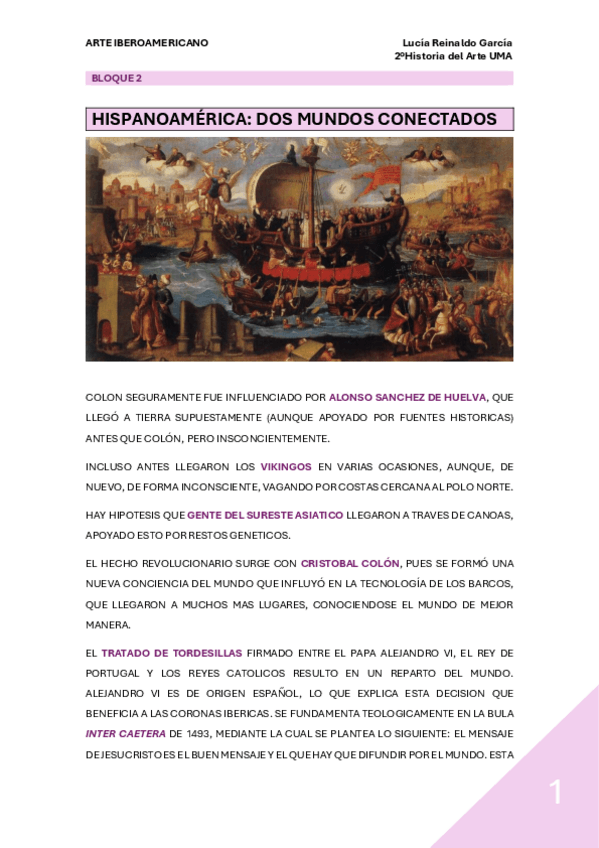 ARTE IBEROAMERICANO

Lucía Reinaldo García
2ºHistoria del Arte UMA

BLOQUE 2

HISPANOAMÉRICA: DOS MUNDOS CONECTADOS

COLON SEGURAMENTE FUE INFLUENCIADO POR ALONSO SANCHEZ DE HUELVA, QUE LLEGÓ A TIERRA SUPUESTAMENTE (AUNQUE APOYADO POR FUENTES HISTORICAS) ANTES QUE COLÓN, PERO INSCONCIENTEMENTE.

INCLUSO ANTES LLEGARON LOS VIKINGOS EN VARIAS OCASIONES, AUNQUE, DE NUEVO, DE FORMA INCONSCIENTE, VAGANDO POR COSTAS CERCANA AL POLO NORTE.

HAY HIPOTESIS QUE GENTE DEL SURESTE ASIATICO LLEGARON A TRAVES DE CANOAS, APOYADO ESTO POR RESTOS GENETICOS.

EL HECHO REVOLUCIONARIO SURGE CON CRISTOBAL COLÓN, PUES SE FORMÓ UNA NUEVA CONCIENCIA DEL MUNDO QUE INFLUYÓ EN LA TECNOLOGÍA DE LOS BARCOS, QUE LLEGARON A MUCHOS MAS LUGARES, CONOCIENDOSE EL MUNDO DE MEJOR MANERA.

EL TRATADO DE TORDESILLAS FIRMADO ENTRE EL PAPA ALEJANDRO VI, EL REY DE PORTUGAL Y LOS REYES CATOLICOS RESULTO EN UN REPARTO DEL MUNDO. ALEJANDRO VI ES DE ORIGEN ESPAÑOL, LO QUE EXPLICA ESTA DECISION QUE BENEFICIA A LAS CORONAS IBERICAS. SE FUNDAMENTA TEOLOGICAMENTE EN LA BULA INTER CAETERA DE 1493, MEDIANTE LA CUAL SE PLANTEA LO SIGUIENTE: EL MENSAJE DE JESUCRISTO ES EL BUEN MENSAJE Y EL QUE HAY QUE DIFUNDIR POR EL MUNDO. ESTA

1